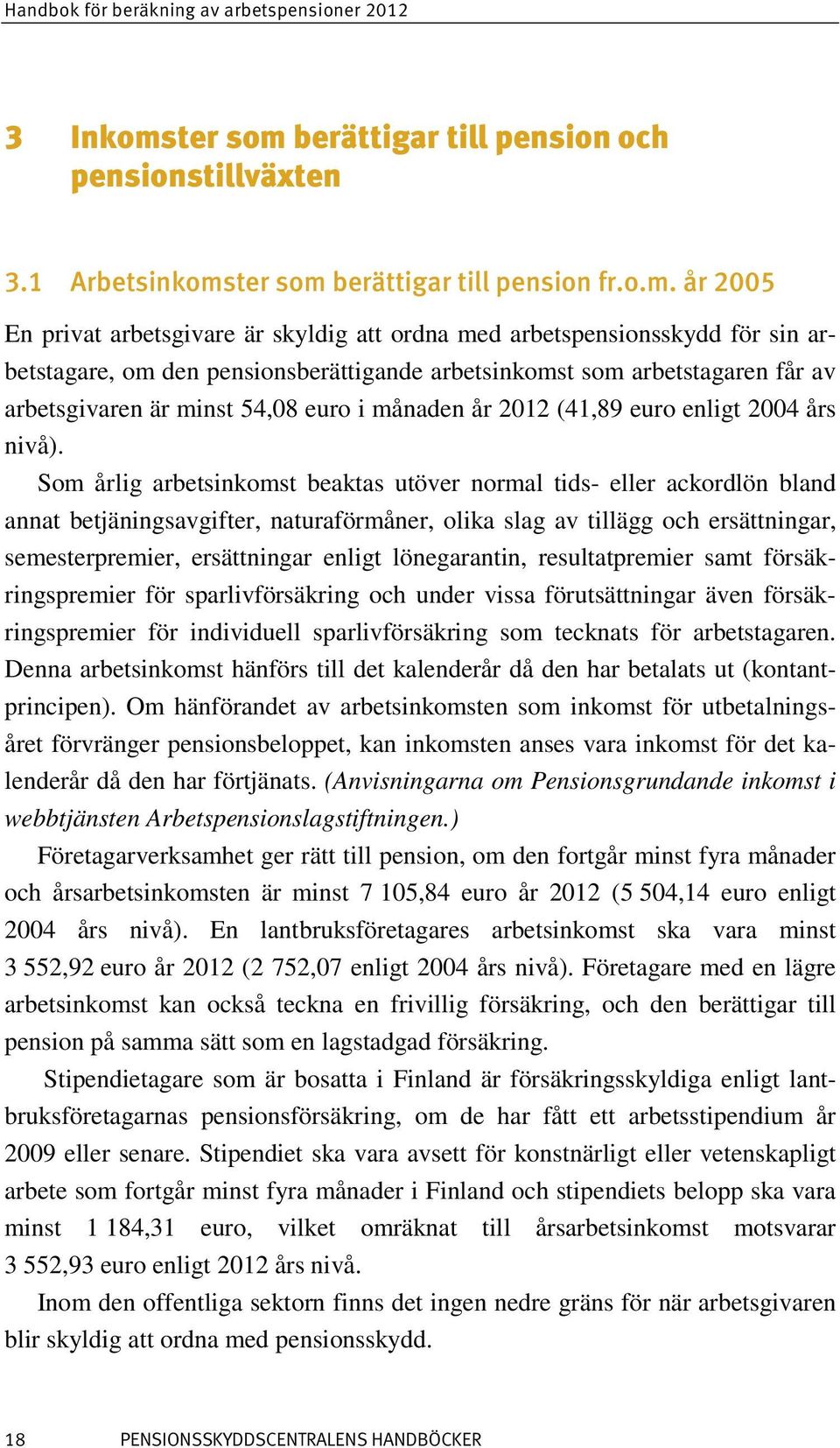 Handbok för beräkning av arbetspensioner 2012

3 Inkomster som berättigar till pension och pensionstillväxten

3.1 Arbetsinkomster som berättigar till pension fr.o.m. år 2005

En privat arbetsgivare är skyldig att ordna med arbetspensionsskydd för sin arbetstagare, om den pensionsberättigande arbetsinkomst som arbetstagaren får av arbetsgivaren är minst 54,08 euro i månaden år 2012 (41,89 euro enligt 2004 års nivå).

Som årlig arbetsinkomst beaktas utöver normal tids- eller ackordlön bland annat betjäningsavgifter, naturaförmåner, olika slag av tillägg och ersättningar, semesterpremier, ersättningar enligt lönegarantin, resultatpremier samt försäkringspremier för sparlivförsäkring och under vissa förutsättningar även försäkringspremier för individuell sparlivförsäkring som tecknats för arbetstagaren. Denna arbetsinkomst hänförs till det kalenderår då den har betalats ut (kontantprincipen). Om hänförandet av arbetsinkomsten som inkomst för utbetalningsåret förvränger pensionsbeloppet, kan inkomsten anses vara inkomst för det kalenderår då den har förtjänats. (Anvisningarna om Pensionsgrundande inkomst i webbtjänsten Arbetspensionslagstiftningen.)

Företagarverksamhet ger rätt till pension, om den fortgår minst fyra månader och årsarbetsinkomsten är minst 7 105,84 euro år 2012 (5 504,14 euro enligt 2004 års nivå). En lantbruksföretagares arbetsinkomst ska vara minst 3 552,92 euro år 2012 (2 752,07 enligt 2004 års nivå). Företagare med en lägre arbetsinkomst kan också teckna en frivillig försäkring, och den berättigar till pension på samma sätt som en lagstadgad försäkring.

Stipendietagare som är bosatta i Finland är försäkringsskyldiga enligt lantbruksföretagarnas pensionsförsäkring, om de har fått ett arbetsstipendium år 2009 eller senare. Stipendiet ska vara avsett för konstnärligt eller vetenskapligt arbete som fortgår minst fyra månader i Finland och stipendiets belopp ska vara minst 1 184,31 euro, vilket omräknat till årsarbetsinkomst motsvarar 3 552,93 euro enligt 2012 års nivå.

Inom den offentliga sektorn finns det ingen nedre gräns för när arbetsgivaren blir skyldig att ordna med pensionsskydd.

18 PENSIONSSKYDDSCENTRALENS HANDBÖCKER